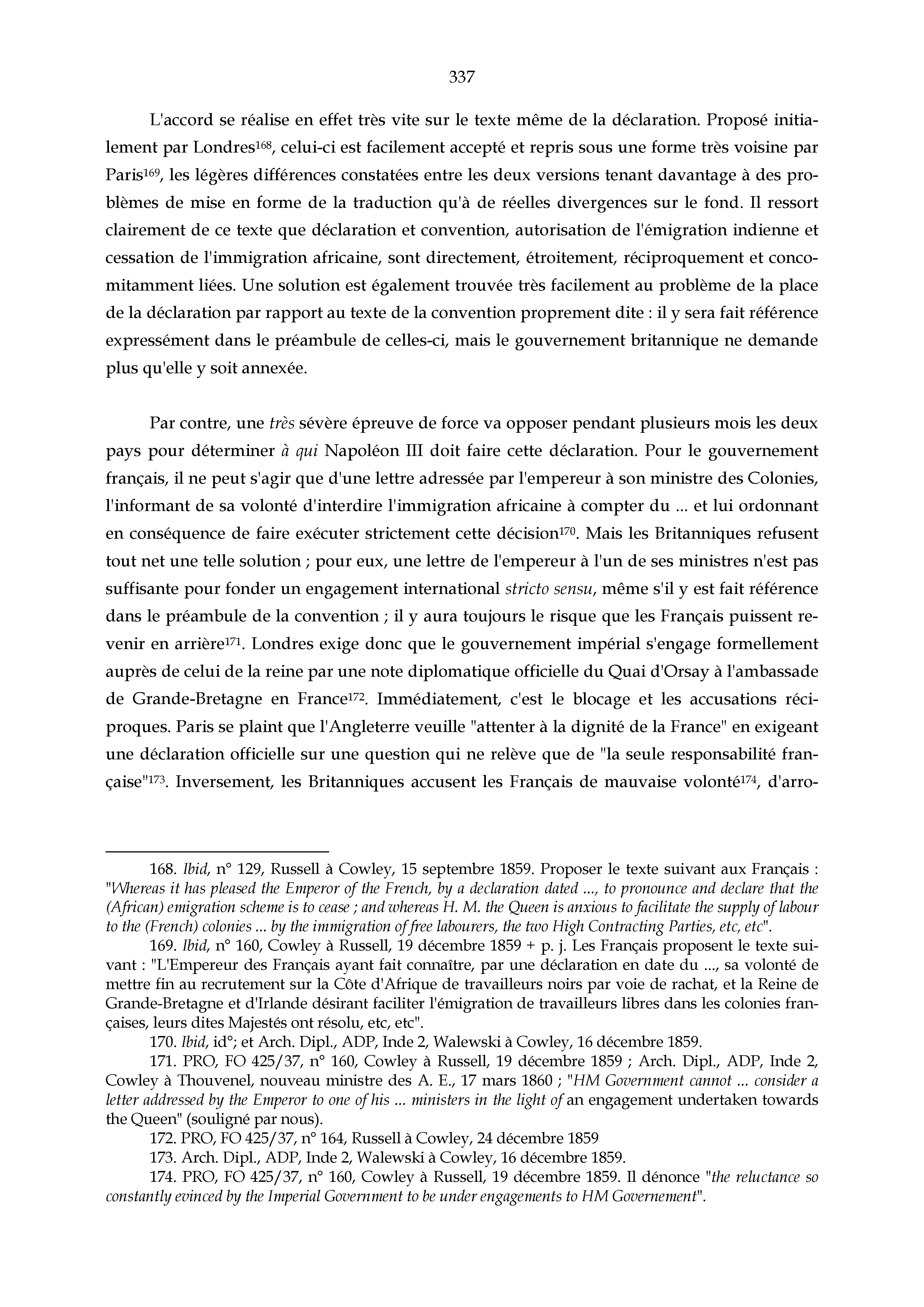 337

L'accord se réalise en effet très vite sur le texte même de la déclaration. Proposé initialement par Londres$^{168}$, celui-ci est facilement accepté et repris sous une forme très voisine par Paris$^{169}$, les légères différences constatées entre les deux versions tenant davantage à des problèmes de mise en forme de la traduction qu'à de réelles divergences sur le fond. Il ressort clairement de ce texte que déclaration et convention, autorisation de l'émigration indienne et cessation de l'immigration africaine, sont directement, étroitement, réciproquement et concomitamment liées. Une solution est également trouvée très facilement au problème de la place de la déclaration par rapport au texte de la convention proprement dite : il y sera fait référence expressément dans le préambule de celles-ci, mais le gouvernement britannique ne demande plus qu'elle y soit annexée.

Par contre, une très sévère épreuve de force va opposer pendant plusieurs mois les deux pays pour déterminer à qui Napoléon III doit faire cette déclaration. Pour le gouvernement français, il ne peut s'agir que d'une lettre adressée par l'empereur à son ministre des Colonies, l'informant de sa volonté d'interdire l'immigration africaine à compter du ... et lui ordonnant en conséquence de faire exécuter strictement cette décision$^{170}$. Mais les Britanniques refusent tout net une telle solution ; pour eux, une lettre de l'empereur à l'un de ses ministres n'est pas suffisante pour fonder un engagement international stricto sensu, même s'il y est fait référence dans le préambule de la convention ; il y aura toujours le risque que les Français puissent revenir en arrière$^{171}$. Londres exige donc que le gouvernement impérial s'engage formellement auprès de celui de la reine par une note diplomatique officielle du Quai d'Orsay à l'ambassade de Grande-Bretagne en France$^{172}$. Immédiatement, c'est le blocage et les accusations réciproques. Paris se plaint que l'Angleterre veuille "attenter à la dignité de la France" en exigeant une déclaration officielle sur une question qui ne relève que de "la seule responsabilité française"$^{173}$. Inversement, les Britanniques accusent les Français de mauvaise volonté$^{174}$, d'arro-

168. Ibid, n° 129, Russell à Cowley, 15 septembre 1859. Proposer le texte suivant aux Français : "Whereas it has pleased the Emperor of the French, by a declaration dated ..., to pronounce and declare that the (African) emigration scheme is to cease ; and whereas H. M. the Queen is anxious to facilitate the supply of labour to the (French) colonies ... by the immigration of free labourers, the two High Contracting Parties, etc, etc".

169. Ibid, n° 160, Cowley à Russell, 19 décembre 1859 + p. j. Les Français proposent le texte suivant : "L'Empereur des Français ayant fait connaître, par une déclaration en date du ..., sa volonté de mettre fin au recrutement sur la Côte d'Afrique de travailleurs noirs par voie de rachat, et la Reine de Grande-Bretagne et d'Irlande désirant faciliter l'émigration de travailleurs libres dans les colonies françaises, leurs dites Majestés ont résolu, etc, etc".

170. Ibid, id°; et Arch. Dipl., ADP, Inde 2, Walewski à Cowley, 16 décembre 1859.

171. PRO, FO 425/37, n° 160, Cowley à Russell, 19 décembre 1859 ; Arch. Dipl., ADP, Inde 2, Cowley à Thouvenel, nouveau ministre des A. E., 17 mars 1860 ; "HM Government cannot ... consider a letter addressed by the Emperor to one of his ... ministers in the light of an engagement undertaken towards the Queen" (souligné par nous).

172. PRO, FO 425/37, n° 164, Russell à Cowley, 24 décembre 1859

173. Arch. Dipl., ADP, Inde 2, Walewski à Cowley, 16 décembre 1859.

174. PRO, FO 425/37, n° 160, Cowley à Russell, 19 décembre 1859. Il dénonce "the reluctance so constantly evinced by the Imperial Government to be under engagements to HM Governement".